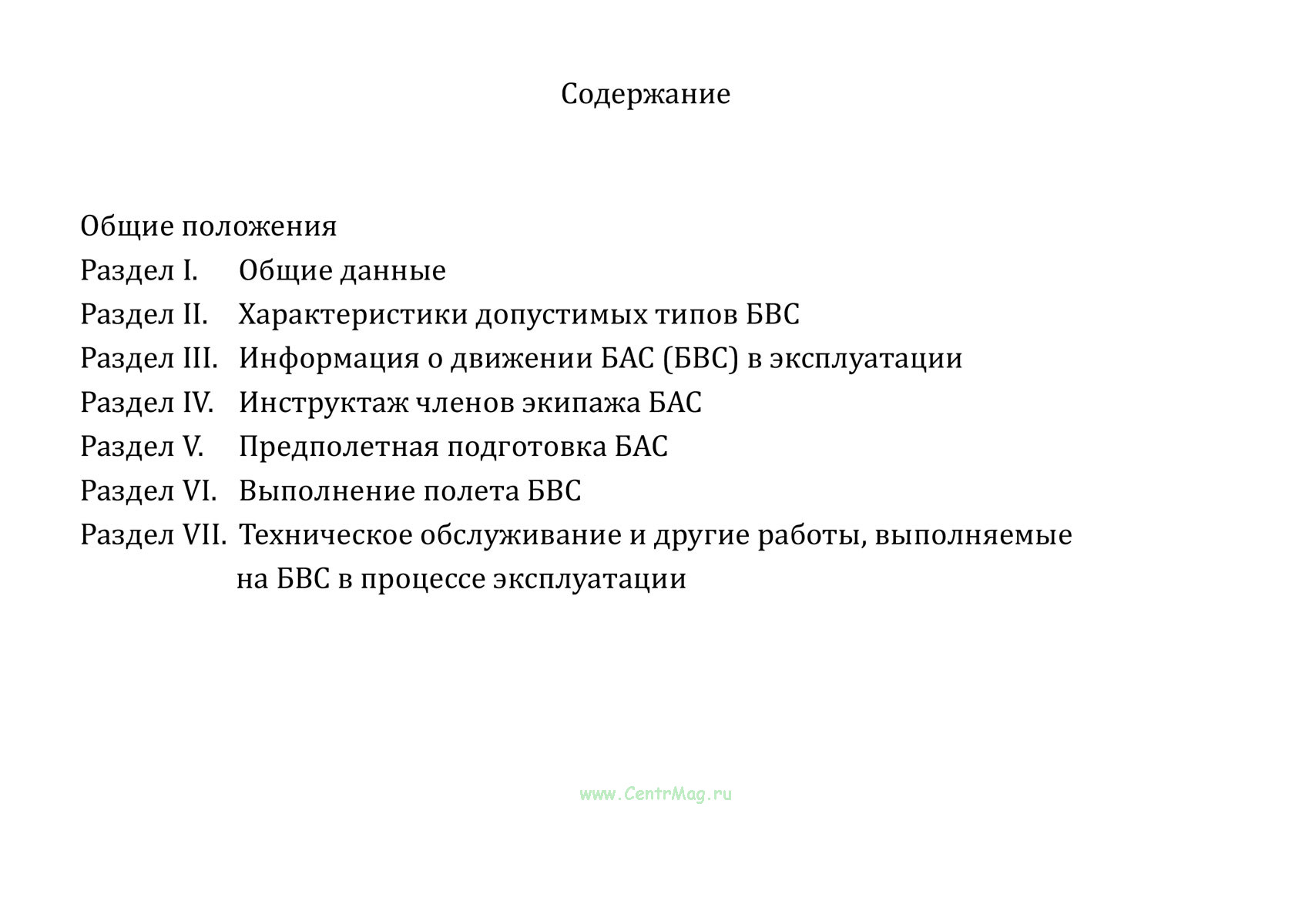 Содержание

Общие положения
Раздел I. Общие данные
Раздел II. Характеристики допустимых типов БВС
Раздел III. Информация о движении БАС (БВС) в эксплуатации
Раздел IV. Инструктаж членов экипажа БАС
Раздел V. Предполетная подготовка БАС
Раздел VI. Выполнение полета БВС
Раздел VII. Техническое обслуживание и другие работы, выполняемые на БВС в процессе эксплуатации

www.CentrMag.ru